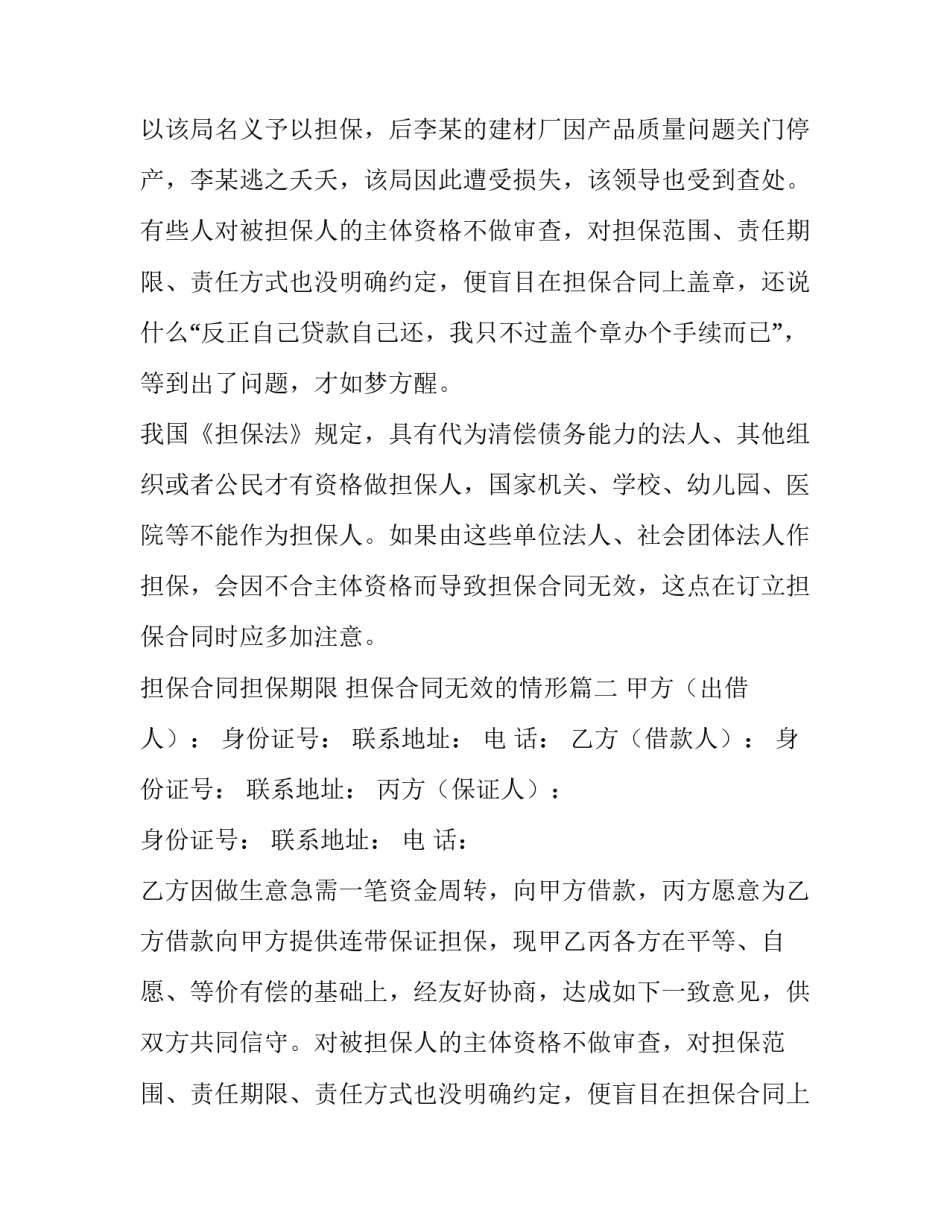 以该局名义予以担保，后李某的建材厂因产品质量问题关门停产，李某逃之夭夭，该局因此遭受损失，该领导也受到查处。有些人对被担保人的主体资格不做审查，对担保范围、责任期限、责任方式也没明确约定，便盲目在担保合同上盖章，还说什么“反正自己贷款自己还，我只不过盖个章办个手续而已”，等到出了问题，才如梦方醒。

我国《担保法》规定，具有代为清偿债务能力的法人、其他组织或者公民才有资格做担保人，国家机关、学校、幼儿园、医院等不能作为担保人。如果由这些单位法人、社会团体法人作担保，会因不合主体资格而导致担保合同无效，这点在订立担保合同时应多加注意。

担保合同担保期限 担保合同无效的情形篇二 甲方（出借人）： 身份证号： 联系地址： 电 话： 乙方（借款人）： 身份证号： 联系地址： 丙方（保证人）：

身份证号： 联系地址： 电 话：

乙方因做生意急需一笔资金周转，向甲方借款，丙方愿意为乙方借款向甲方提供连带保证担保，现甲乙丙各方在平等、自愿、等价有偿的基础上，经友好协商，达成如下一致意见，供双方共同信守。对被担保人的主体资格不做审查，对担保范围、责任期限、责任方式也没明确约定，便盲目在担保合同上